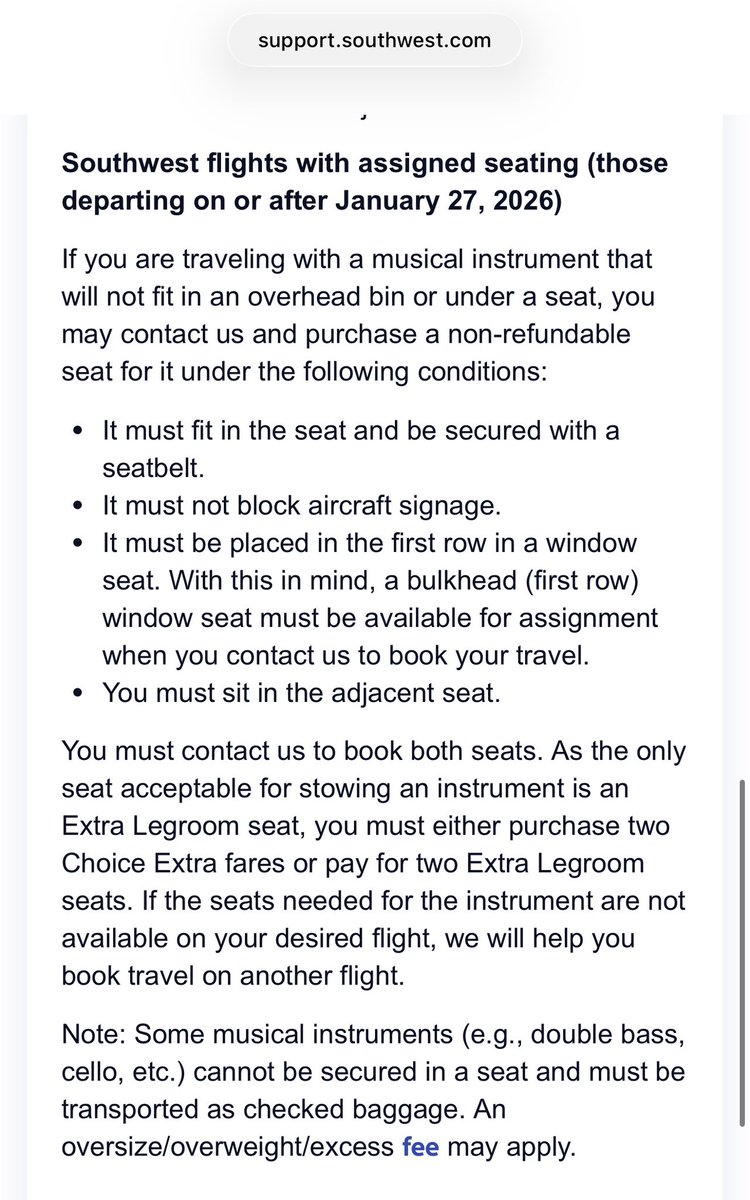 support.southwest.com

Southwest flights with assigned seating (those departing on or after January 27, 2026)

If you are traveling with a musical instrument that will not fit in an overhead bin or under a seat, you may contact us and purchase a non-refundable seat for it under the following conditions:

- It must fit in the seat and be secured with a seatbelt.
- It must not block aircraft signage.
- It must be placed in the first row in a window seat. With this in mind, a bulkhead (first row) window seat must be available for assignment when you contact us to book your travel.
- You must sit in the adjacent seat.

You must contact us to book both seats. As the only seat acceptable for stowing an instrument is an Extra Legroom seat, you must either purchase two Choice Extra fares or pay for two Extra Legroom seats. If the seats needed for the instrument are not available on your desired flight, we will help you book travel on another flight.

Note: Some musical instruments (e.g., double bass, cello, etc.) cannot be secured in a seat and must be transported as checked baggage. An oversize/overweight/excess fee may apply.